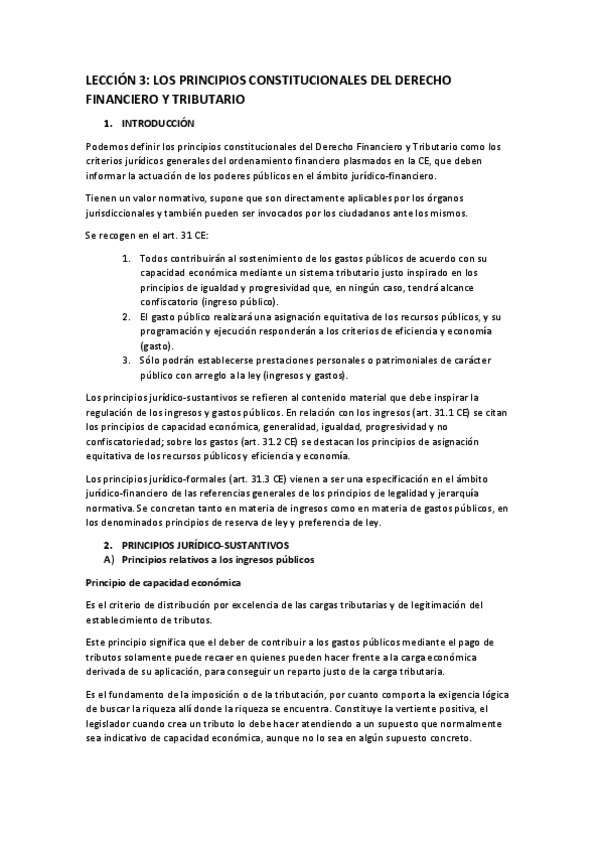 LECCIÓN 3: LOS PRINCIPIOS CONSTITUCIONALES DEL DERECHO FINANCIERO Y TRIBUTARIO

1. INTRODUCCIÓN

Podemos definir los principios constitucionales del Derecho Financiero y Tributario como los criterios jurídicos generales del ordenamiento financiero plasmados en la CE, que deben informar la actuación de los poderes públicos en el ámbito jurídico-financiero.

Tienen un valor normativo, supone que son directamente aplicables por los órganos jurisdiccionales y también pueden ser invocados por los ciudadanos ante los mismos.

Se recogen en el art. 31 CE:

1. Todos contribuirán al sostenimiento de los gastos públicos de acuerdo con su capacidad económica mediante un sistema tributario justo inspirado en los principios de igualdad y progresividad que, en ningún caso, tendrá alcance confiscatorio (ingreso público).
2. El gasto público realizará una asignación equitativa de los recursos públicos, y su programación y ejecución responderán a los criterios de eficiencia y economía (gasto).
3. Sólo podrán establecerse prestaciones personales o patrimoniales de carácter público con arreglo a la ley (ingresos y gastos).

Los principios jurídico-sustantivos se refieren al contenido material que debe inspirar la regulación de los ingresos y gastos públicos. En relación con los ingresos (art. 31.1 CE) se citan los principios de capacidad económica, generalidad, igualdad, progresividad y no confiscatoriedad; sobre los gastos (art. 31.2 CE) se destacan los principios de asignación equitativa de los recursos públicos y eficiencia y economía.

Los principios jurídico-formales (art. 31.3 CE) vienen a ser una especificación en el ámbito jurídico-financiero de las referencias generales de los principios de legalidad y jerarquía normativa. Se concretan tanto en materia de ingresos como en materia de gastos públicos, en los denominados principios de reserva de ley y preferencia de ley.

2. PRINCIPIOS JURÍDICO-SUSTANTIVOS
A) Principios relativos a los ingresos públicos

Principio de capacidad económica

Es el criterio de distribución por excelencia de las cargas tributarias y de legitimación del establecimiento de tributos.

Este principio significa que el deber de contribuir a los gastos públicos mediante el pago de tributos solamente puede recaer en quienes pueden hacer frente a la carga económica derivada de su aplicación, para conseguir un reparto justo de la carga tributaria.

Es el fundamento de la imposición o de la tributación, por cuanto comporta la exigencia lógica de buscar la riqueza allí donde la riqueza se encuentra. Constituye la vertiente positiva, el legislador cuando crea un tributo lo debe hacer atendiendo a un supuesto que normalmente sea indicativo de capacidad económica, aunque no lo sea en algún supuesto concreto.